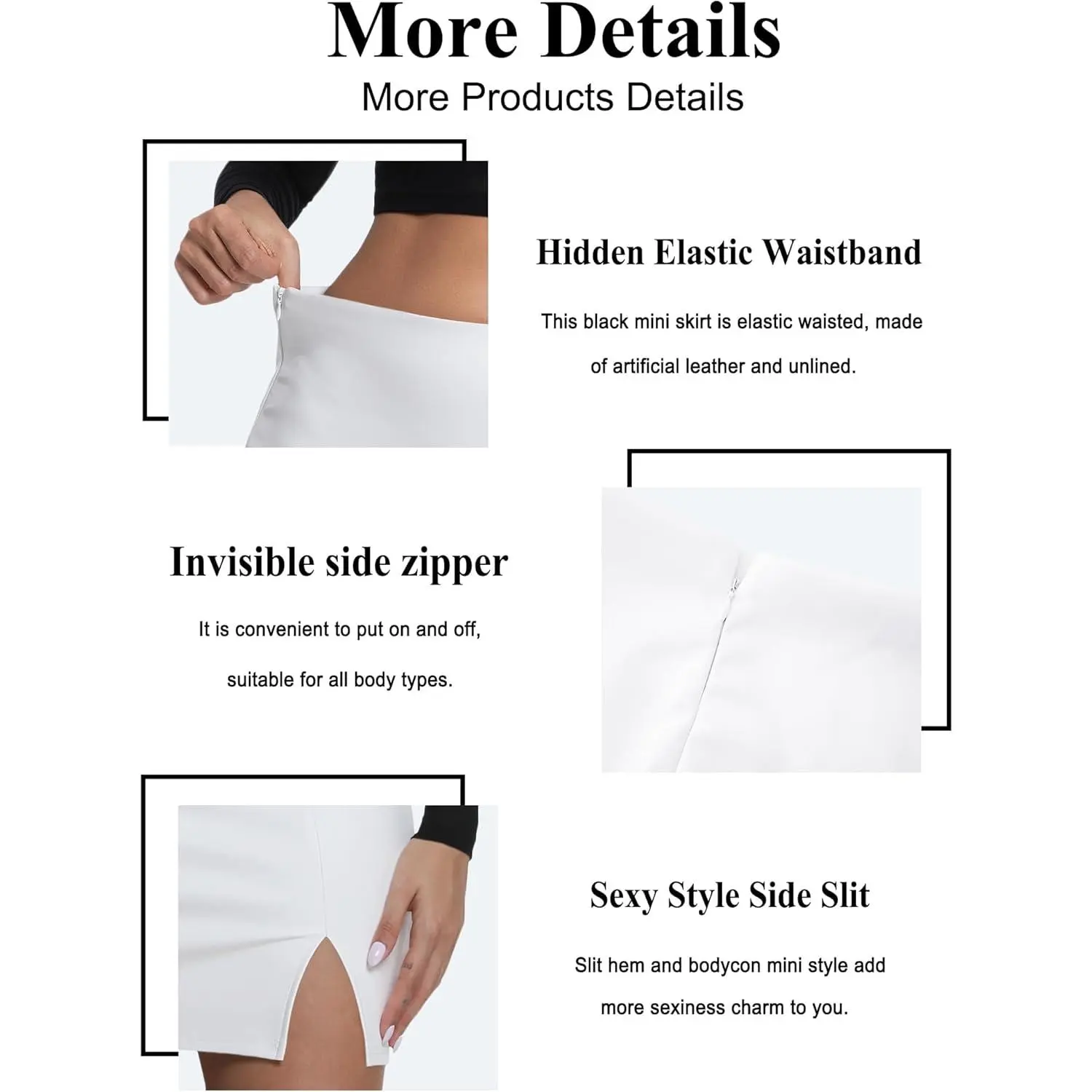 More Details

More Products Details

Hidden Elastic Waistband

This black mini skirt is elastic waisted, made of artificial leather and unlined.

Invisible side zipper

It is convenient to put on and off, suitable for all body types.

Sexy Style Side Slit

Slit hem and bodycon mini style add more sexiness charm to you.